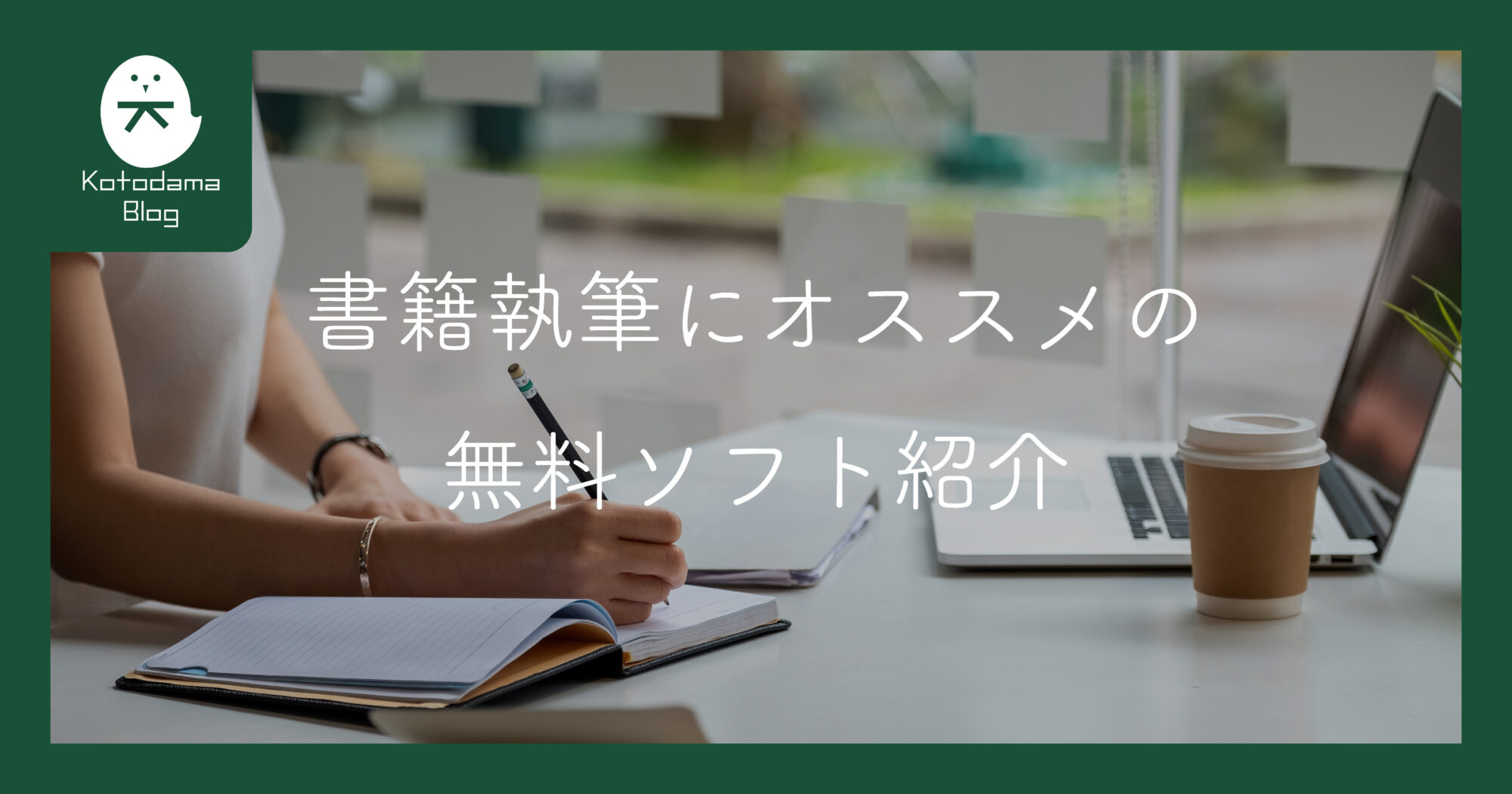 Kotodama Blog

書籍執筆にオススメの
無料ソフト紹介